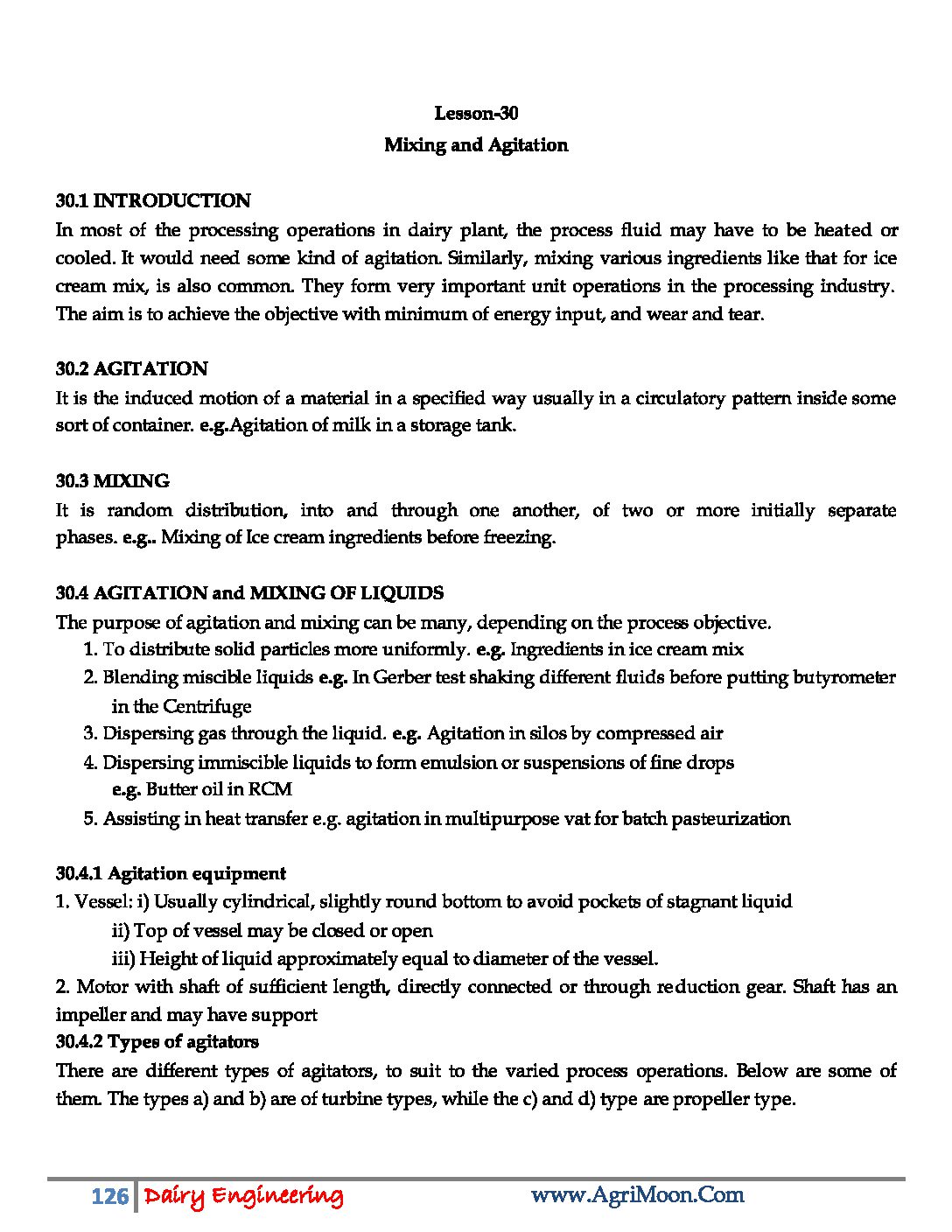 Lesson-30
Mixing and Agitation

30.1 INTRODUCTION
In most of the processing operations in dairy plant, the process fluid may have to be heated or cooled. It would need some kind of agitation. Similarly, mixing various ingredients like that for ice cream mix, is also common. They form very important unit operations in the processing industry. The aim is to achieve the objective with minimum of energy input, and wear and tear.

30.2 AGITATION
It is the induced motion of a material in a specified way usually in a circulatory pattern inside some sort of container. e.g.Agitation of milk in a storage tank.

30.3 MIXING
It is random distribution, into and through one another, of two or more initially separate phases. e.g.. Mixing of Ice cream ingredients before freezing.

30.4 AGITATION and MIXING OF LIQUIDS
The purpose of agitation and mixing can be many, depending on the process objective.
1. To distribute solid particles more uniformly. e.g. Ingredients in ice cream mix
2. Blending miscible liquids e.g. In Gerber test shaking different fluids before putting butyrometer in the Centrifuge
3. Dispersing gas through the liquid. e.g. Agitation in silos by compressed air
4. Dispersing immiscible liquids to form emulsion or suspensions of fine drops e.g. Butter oil in RCM
5. Assisting in heat transfer e.g. agitation in multipurpose vat for batch pasteurization

30.4.1 Agitation equipment
1. Vessel: i) Usually cylindrical, slightly round bottom to avoid pockets of stagnant liquid
ii) Top of vessel may be closed or open
iii) Height of liquid approximately equal to diameter of the vessel.
2. Motor with shaft of sufficient length, directly connected or through reduction gear. Shaft has an impeller and may have support
30.4.2 Types of agitators
There are different types of agitators, to suit to the varied process operations. Below are some of them. The types a) and b) are of turbine types, while the c) and d) type are propeller type.

126 Dairy Engineering www.AgriMoon.Com